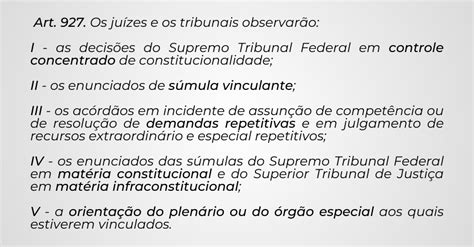 Art. 927. Os juízes e os tribunais observarão:

I - as decisões do Supremo Tribunal Federal em controle concentrado de constitucionalidade;

II - os enunciados de súmula vinculante;

III - os acórdãos em incidente de assunção de competência ou de resolução de demandas repetitivas e em julgamento de recursos extraordinário e especial repetitivos;

IV - os enunciados das súmulas do Supremo Tribunal Federal em matéria constitucional e do Superior Tribunal de Justiça em matéria infraconstitucional;

V - a orientação do plenário ou do órgão especial aos quais estiverem vinculados.